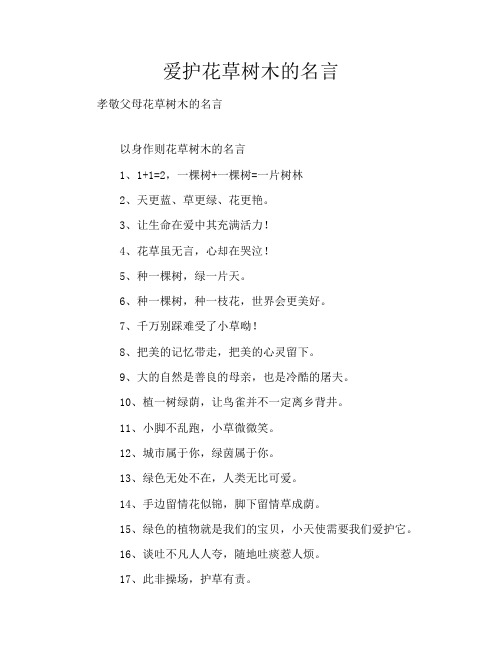 爱护花草树木的名言

孝敬父母花草树木的名言

以身作则花草树木的名言

1、1+1=2，一棵树+一棵树=一片树林

2、天更蓝、草更绿、花更艳。

3、让生命在爱中其充满活力！

4、花草虽无言，心却在哭泣！

5、种一棵树，绿一片天。

6、种一棵树，种一枝花，世界会更美好。

7、千万别踩难受了小草呦！

8、把美的记忆带走，把美的心灵留下。

9、大的自然是善良的母亲，也是冷酷的屠夫。

10、植一树绿荫，让鸟雀并不一定离乡背井。

11、小脚不乱跑，小草微微笑。

12、城市属于你，绿茵属于你。

13、绿色无处不在，人类无比可爱。

14、手边留情花似锦，脚下留情草成荫。

15、绿色的植物就是我们的宝贝，小天使需要我们爱护它。

16、谈吐不凡人人夸，随地吐痰惹人烦。

17、此非操场，护草有责。